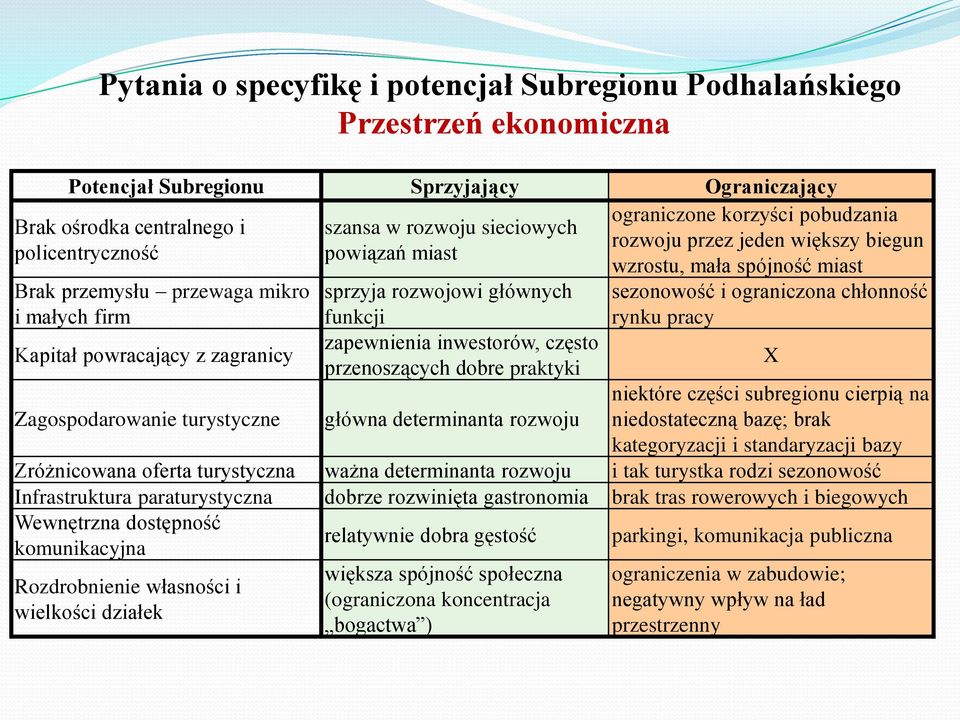 Pytania o specyfikę i potencjał Subregionu Podhalańskiego
Przestrzeń ekonomiczna

| Potencjał Subregionu | Sprzyjający | Ograniczający |
|---|---|---|
| Brak ośrodka centralnego i policentryczność | szansa w rozwoju sieciowych powiązań miast | ograniczone korzyści pobudzania rozwoju przez jeden większy biegun wzrostu, mała spójność miast |
| Brak przemysłu – przewaga mikro i małych firm | sprzyja rozwojowi głównych funkcji | sezonowość i ograniczona chłonność rynku pracy |
| Kapitał powracający z zagranicy | zapewnienia inwestorów, często przenoszących dobre praktyki | X |
| Zagospodarowanie turystyczne | główna determinanta rozwoju | niektóre części subregionu cierpią na niedostateczną bazę; brak kategoryzacji i standaryzacji bazy |
| Zróżnicowana oferta turystyczna | ważna determinanta rozwoju | i tak turystka rodzi sezonowość |
| Infrastruktura paraturystyczna | dobrze rozwinięta gastronomia | brak tras rowerowych i biegowych |
| Wewnętrzna dostępność komunikacyjna | relatywnie dobra gęstość | parkingi, komunikacja publiczna |
| Rozdrobnienie własności i wielkości działek | większa spójność społeczna (ograniczona koncentracja „bogactwa”) | ograniczenia w zabudowie; negatywny wpływ na ład przestrzenny |